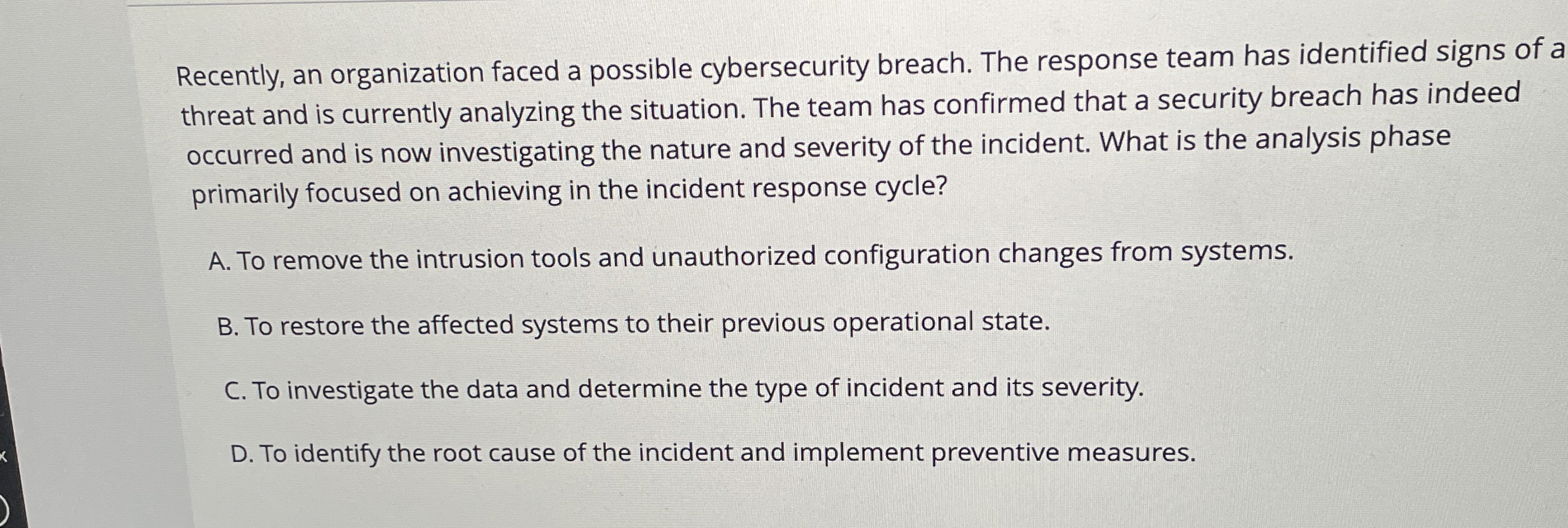 Recently, an organization faced a possible cybersecurity breach. The response team has identified signs of a threat and is currently analyzing the situation. The team has confirmed that a security breach has indeed occurred and is now investigating the nature and severity of the incident. What is the analysis phase primarily focused on achieving in the incident response cycle?

A. To remove the intrusion tools and unauthorized configuration changes from systems.

B. To restore the affected systems to their previous operational state.

C. To investigate the data and determine the type of incident and its severity.

D. To identify the root cause of the incident and implement preventive measures.